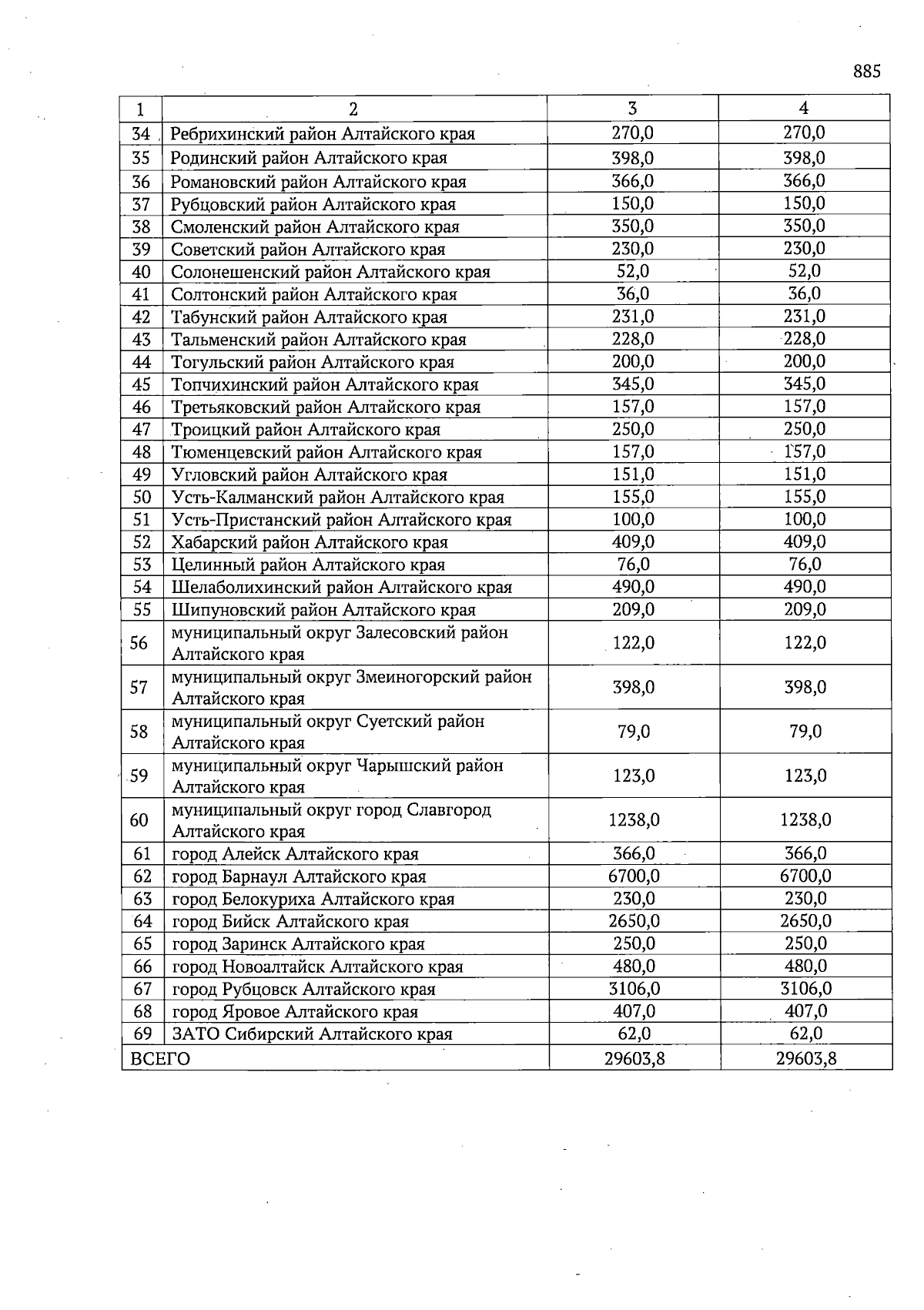 885

| 1 | 2 | 3 | 4 |
|---|---|---|---|
| 34 | Ребрихинский район Алтайского края | 270,0 | 270,0 |
| 35 | Родинский район Алтайского края | 398,0 | 398,0 |
| 36 | Романовский район Алтайского края | 366,0 | 366,0 |
| 37 | Рубцовский район Алтайского края | 150,0 | 150,0 |
| 38 | Смоленский район Алтайского края | 350,0 | 350,0 |
| 39 | Советский район Алтайского края | 230,0 | 230,0 |
| 40 | Солонешенский район Алтайского края | 52,0 | 52,0 |
| 41 | Солтонский район Алтайского края | 36,0 | 36,0 |
| 42 | Табунский район Алтайского края | 231,0 | 231,0 |
| 43 | Тальменский район Алтайского края | 228,0 | 228,0 |
| 44 | Тогульский район Алтайского края | 200,0 | 200,0 |
| 45 | Топчихинский район Алтайского края | 345,0 | 345,0 |
| 46 | Третьяковский район Алтайского края | 157,0 | 157,0 |
| 47 | Троицкий район Алтайского края | 250,0 | 250,0 |
| 48 | Тюменцевский район Алтайского края | 157,0 | 157,0 |
| 49 | Угловский район Алтайского края | 151,0 | 151,0 |
| 50 | Усть-Калманский район Алтайского края | 155,0 | 155,0 |
| 51 | Усть-Пристанский район Алтайского края | 100,0 | 100,0 |
| 52 | Хабарский район Алтайского края | 409,0 | 409,0 |
| 53 | Целинный район Алтайского края | 76,0 | 76,0 |
| 54 | Шелаболихинский район Алтайского края | 490,0 | 490,0 |
| 55 | Шипуновский район Алтайского края | 209,0 | 209,0 |
| 56 | муниципальный округ Залесовский район Алтайского края | 122,0 | 122,0 |
| 57 | муниципальный округ Змеиногорский район Алтайского края | 398,0 | 398,0 |
| 58 | муниципальный округ Суетский район Алтайского края | 79,0 | 79,0 |
| 59 | муниципальный округ Чарышский район Алтайского края | 123,0 | 123,0 |
| 60 | муниципальный округ город Славгород Алтайского края | 1238,0 | 1238,0 |
| 61 | город Алейск Алтайского края | 366,0 | 366,0 |
| 62 | город Барнаул Алтайского края | 6700,0 | 6700,0 |
| 63 | город Белокуриха Алтайского края | 230,0 | 230,0 |
| 64 | город Бийск Алтайского края | 2650,0 | 2650,0 |
| 65 | город Заринск Алтайского края | 250,0 | 250,0 |
| 66 | город Новоалтайск Алтайского края | 480,0 | 480,0 |
| 67 | город Рубцовск Алтайского края | 3106,0 | 3106,0 |
| 68 | город Яровое Алтайского края | 407,0 | 407,0 |
| 69 | ЗАТО Сибирский Алтайского края | 62,0 | 62,0 |
| ВСЕГО | | 29603,8 | 29603,8 |